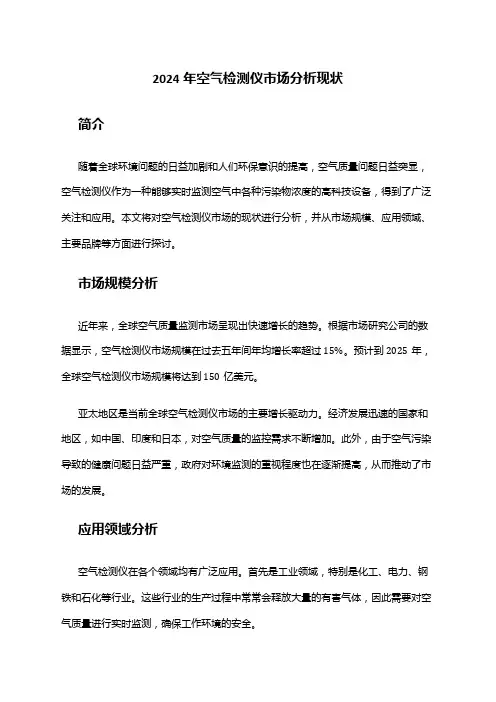 2024 年空气检测仪市场分析现状

简介

随着全球环境问题的日益加剧和人们环保意识的提高，空气质量问题日益突显，空气检测仪作为一种能够实时监测空气中各种污染物浓度的高科技设备，得到了广泛关注和应用。本文将对空气检测仪市场的现状进行分析，并从市场规模、应用领域、主要品牌等方面进行探讨。

市场规模分析

近年来，全球空气质量监测市场呈现出快速增长的趋势。根据市场研究公司的数据显示，空气检测仪市场规模在过去五年间年均增长率超过 15%。预计到 2025 年，全球空气检测仪市场规模将达到 150 亿美元。

亚太地区是当前全球空气检测仪市场的主要增长驱动力。经济发展迅速的国家和地区，如中国、印度和日本，对空气质量的监控需求不断增加。此外，由于空气污染导致的健康问题日益严重，政府对环境监测的重视程度也在逐渐提高，从而推动了市场的发展。

应用领域分析

空气检测仪在各个领域均有广泛应用。首先是工业领域，特别是化工、电力、钢铁和石化等行业。这些行业的生产过程中常常会释放大量的有害气体，因此需要对空气质量进行实时监测，确保工作环境的安全。